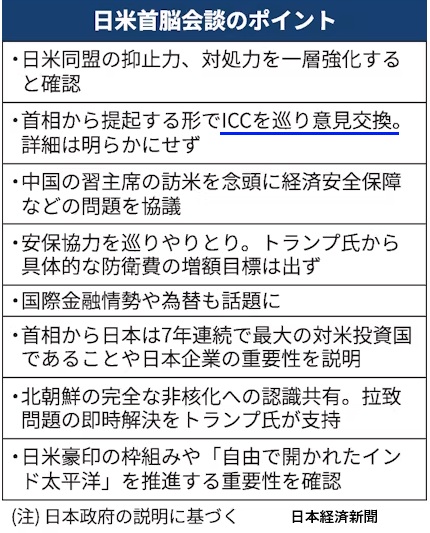 日米首脳会談のポイント

・日米同盟の抑止力、対処力を一層強化すると確認

・首相から提起する形でICCを巡り意見交換。詳細は明らかにせず

・中国の習主席の訪米を念頭に経済安全保障などの問題を協議

・安保協力を巡りやりとり。トランプ氏から具体的な防衛費の増額目標は出ず

・国際金融情勢や為替も話題に

・首相から日本は7年連続で最大の対米投資国であることや日本企業の重要性を説明

・北朝鮮の完全な非核化への認識共有。拉致問題の即時解決をトランプ氏が支持

・日米豪印の枠組みや「自由で開かれたインド太平洋」を推進する重要性を確認

(注)日本政府の説明に基づく 日本経済新聞